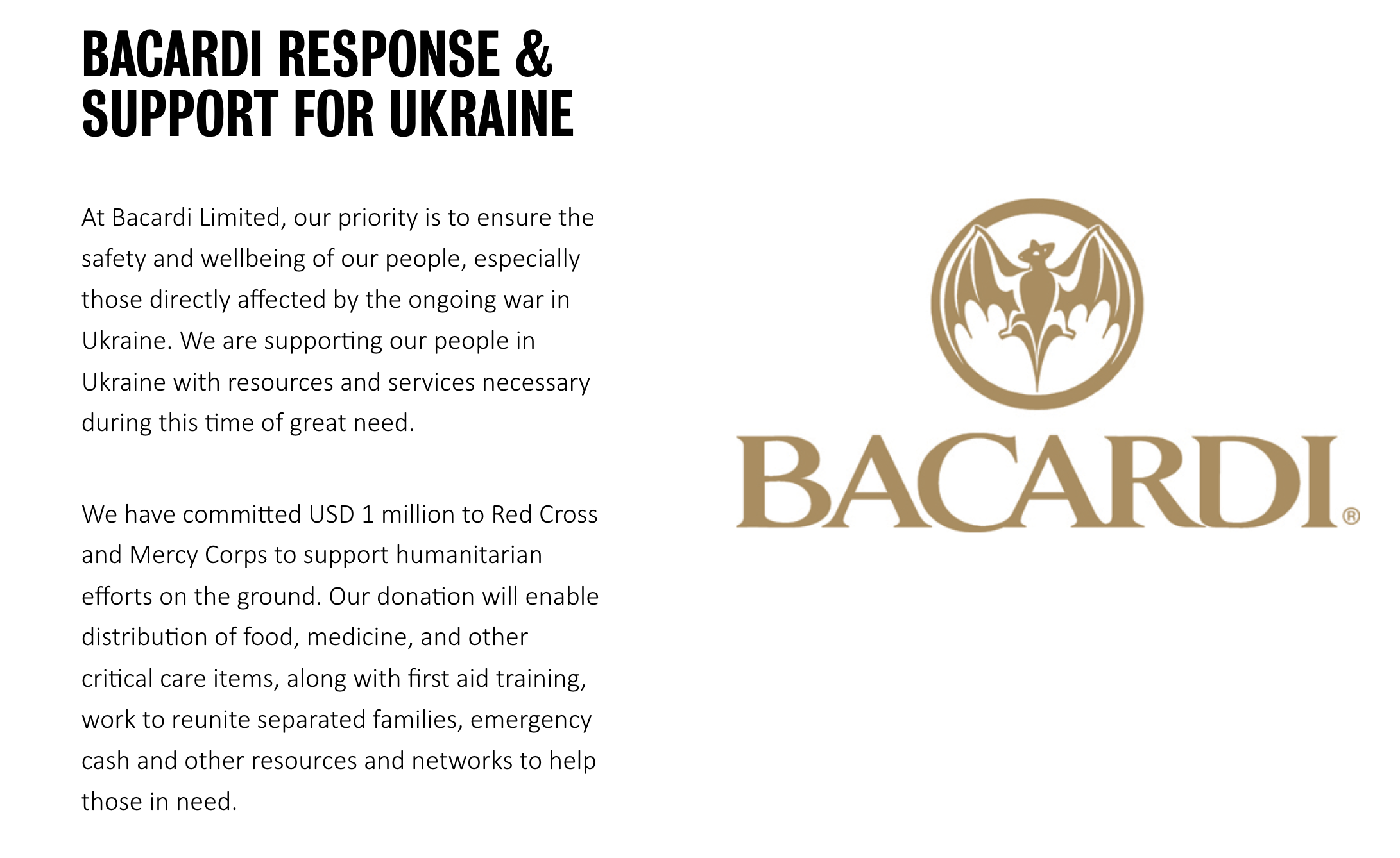 BACARDI RESPONSE & SUPPORT FOR UKRAINE

At Bacardi Limited, our priority is to ensure the safety and wellbeing of our people, especially those directly affected by the ongoing war in Ukraine. We are supporting our people in Ukraine with resources and services necessary during this time of great need.

We have committed USD 1 million to Red Cross and Mercy Corps to support humanitarian efforts on the ground. Our donation will enable distribution of food, medicine, and other critical care items, along with first aid training, work to reunite separated families, emergency cash and other resources and networks to help those in need.

BACARDI®